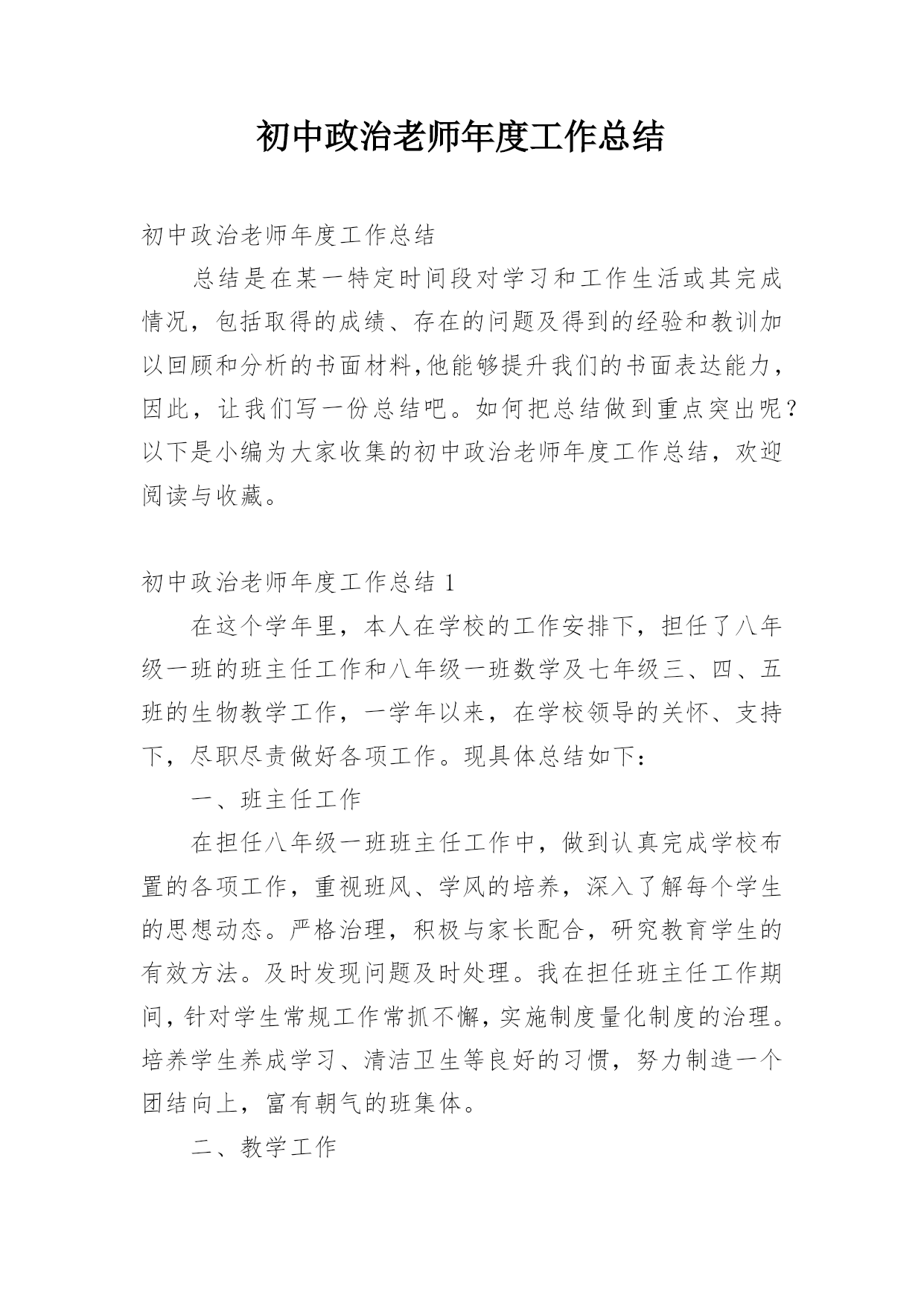 初中政治老师年度工作总结

初中政治老师年度工作总结

总结是在某一特定时间段对学习和工作生活或其完成情况，包括取得的成绩、存在的问题及得到的经验和教训加以回顾和分析的书面材料,他能够提升我们的书面表达能力，因此，让我们写一份总结吧。如何把总结做到重点突出呢？以下是小编为大家收集的初中政治老师年度工作总结，欢迎阅读与收藏。

初中政治老师年度工作总结 1

在这个学年里，本人在学校的工作安排下，担任了八年级一班的班主任工作和八年级一班数学及七年级三、四、五班的生物教学工作，一学年以来，在学校领导的关怀、支持下，尽职尽责做好各项工作。现具体总结如下：

一、班主任工作

在担任八年级一班班主任工作中，做到认真完成学校布置的各项工作，重视班风、学风的培养，深入了解每个学生的思想动态。严格治理，积极与家长配合，研究教育学生的有效方法。及时发现问题及时处理。我在担任班主任工作期间，针对学生常规工作常抓不懈，实施制度量化制度的治理。培养学生养成学习、清洁卫生等良好的习惯，努力制造一个团结向上，富有朝气的班集体。

二、教学工作